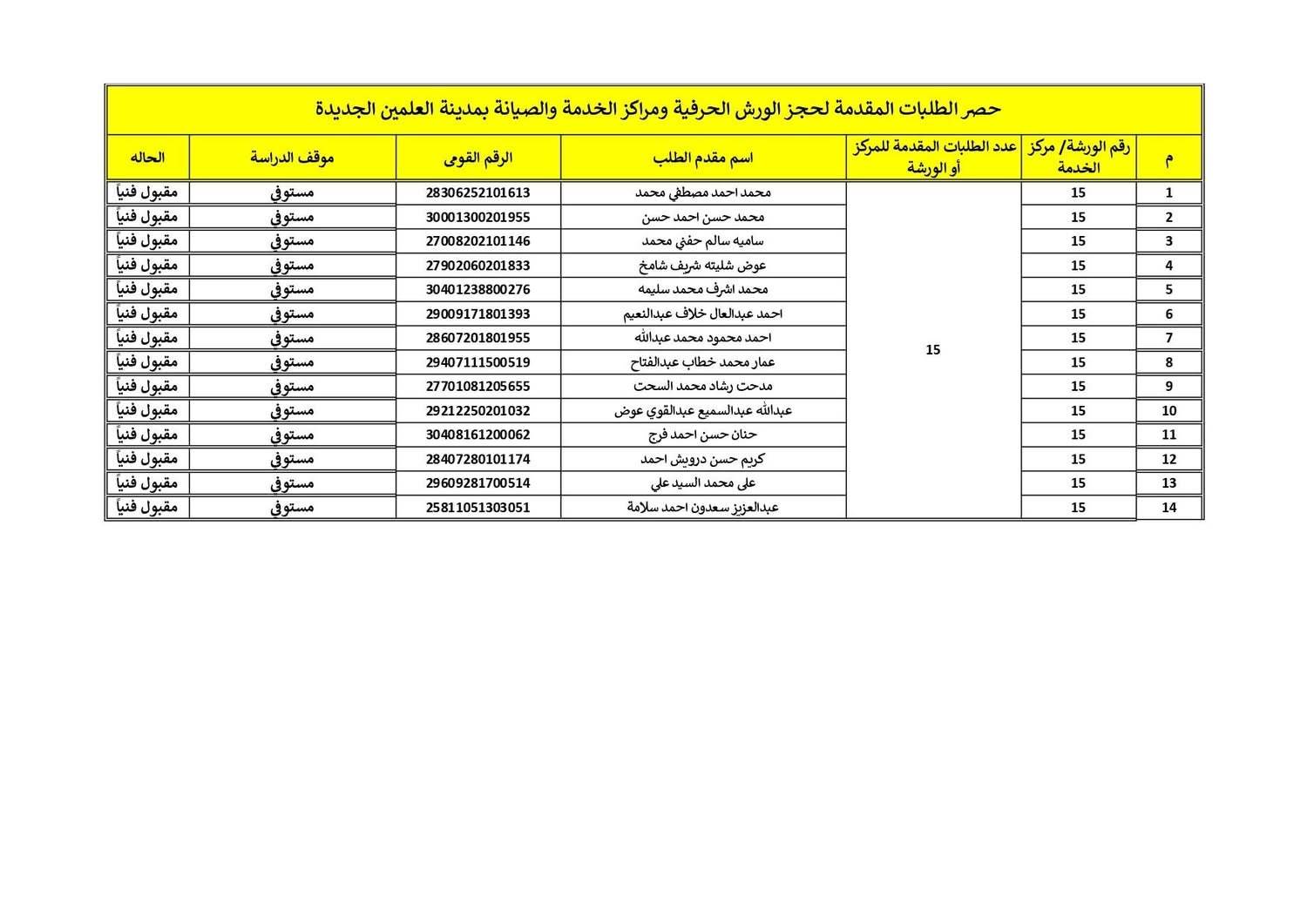 حصر الطلبات المقدمة لحجز الورش الحرفية ومراكز الخدمة والصيانة بمدينة العلمين الجديدة

| م | رقم الورشة/ مركز الخدمة | عدد الطلبات المقدمة للمركز أو الورشة | اسم مقدم الطلب | الرقم القومى | موقف الدراسة | الحاله |
|---|---|---|---|---|---|---|
| 1 | 15 | 15 | محمد احمد مصطفي محمد | 28306252101613 | مستوفي | مقبول فنياً |
| 2 | 15 | | محمد حسن احمد حسن | 30001300201955 | مستوفي | مقبول فنياً |
| 3 | 15 | | ساميه سالم حفني محمد | 27008202101146 | مستوفي | مقبول فنياً |
| 4 | 15 | | عوض شليته شريف شامخ | 27902060201833 | مستوفي | مقبول فنياً |
| 5 | 15 | | محمد اشرف محمد سليمه | 30401238800276 | مستوفي | مقبول فنياً |
| 6 | 15 | | احمد عبدالعال خلاف عبدالنعيم | 29009171801393 | مستوفي | مقبول فنياً |
| 7 | 15 | | احمد محمود محمد عبدالله | 28607201801955 | مستوفي | مقبول فنياً |
| 8 | 15 | | عمار محمد خطاب عبدالفتاح | 29407111500519 | مستوفي | مقبول فنياً |
| 9 | 15 | | مدحت رشاد محمد السحت | 27701081205655 | مستوفي | مقبول فنياً |
| 10 | 15 | | عبدالله عبدالسميع عبدالقوي عوض | 29212250201032 | مستوفي | مقبول فنياً |
| 11 | 15 | | حنان حسن احمد فرج | 30408161200062 | مستوفي | مقبول فنياً |
| 12 | 15 | | كريم حسن درويش احمد | 28407280101174 | مستوفي | مقبول فنياً |
| 13 | 15 | | على محمد السيد علي | 29609281700514 | مستوفي | مقبول فنياً |
| 14 | 15 | | عبدالعزيز سعدون احمد سلامة | 25811051303051 | مستوفي | مقبول فنياً |